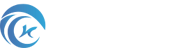 K